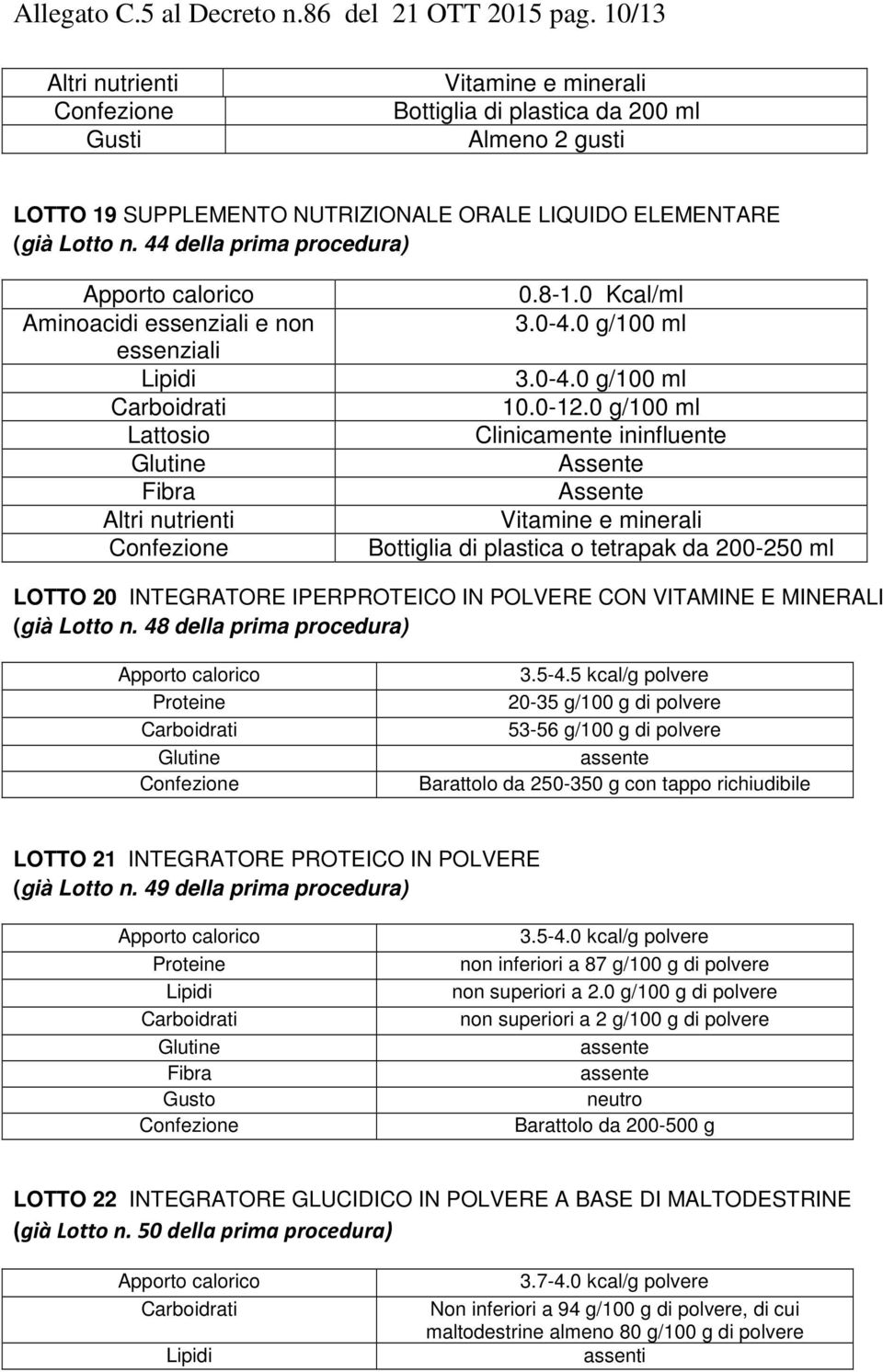 Allegato C.5 al Decreto n.86 del 21 OTT 2015 pag. 10/13

| Altri nutrienti | Vitamine e minerali |
|---|---|
| Confezione | Bottiglia di plastica da 200 ml |
| Gusti | Almeno 2 gusti |

LOTTO 19 SUPPLEMENTO NUTRIZIONALE ORALE LIQUIDO ELEMENTARE (già Lotto n. 44 della prima procedura)

| Apporto calorico | 0.8-1.0 Kcal/ml |
|---|---|
| Aminoacidi essenziali e non essenziali | 3.0-4.0 g/100 ml |
| Lipidi | 3.0-4.0 g/100 ml |
| Carboidrati | 10.0-12.0 g/100 ml |
| Lattosio | Clinicamente ininfluente |
| Glutine | Assente |
| Fibra | Assente |
| Altri nutrienti | Vitamine e minerali |
| Confezione | Bottiglia di plastica o tetrapak da 200-250 ml |

LOTTO 20 INTEGRATORE IPERPROTEICO IN POLVERE CON VITAMINE E MINERALI (già Lotto n. 48 della prima procedura)

| Apporto calorico | 3.5-4.5 kcal/g polvere |
|---|---|
| Proteine | 20-35 g/100 g di polvere |
| Carboidrati | 53-56 g/100 g di polvere |
| Glutine | assente |
| Confezione | Barattolo da 250-350 g con tappo richiudibile |

LOTTO 21 INTEGRATORE PROTEICO IN POLVERE (già Lotto n. 49 della prima procedura)

| Apporto calorico | 3.5-4.0 kcal/g polvere |
|---|---|
| Proteine | non inferiori a 87 g/100 g di polvere |
| Lipidi | non superiori a 2.0 g/100 g di polvere |
| Carboidrati | non superiori a 2 g/100 g di polvere |
| Glutine | assente |
| Fibra | assente |
| Gusto | neutro |
| Confezione | Barattolo da 200-500 g |

LOTTO 22 INTEGRATORE GLUCIDICO IN POLVERE A BASE DI MALTODESTRINE (già Lotto n. 50 della prima procedura)

| Apporto calorico | 3.7-4.0 kcal/g polvere |
|---|---|
| Carboidrati | Non inferiori a 94 g/100 g di polvere, di cui maltodestrine almeno 80 g/100 g di polvere |
| Lipidi | assenti |